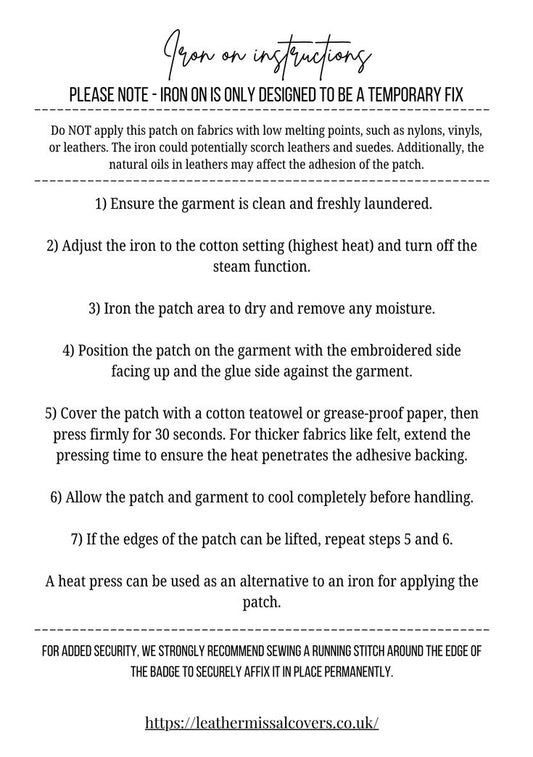 Iron on instructions

PLEASE NOTE - IRON ON IS ONLY DESIGNED TO BE A TEMPORARY FIX

Do NOT apply this patch on fabrics with low melting points, such as nylons, vinyls, or leathers. The iron could potentially scorch leathers and suedes. Additionally, the natural oils in leathers may affect the adhesion of the patch.

1) Ensure the garment is clean and freshly laundered.

2) Adjust the iron to the cotton setting (highest heat) and turn off the steam function.

3) Iron the patch area to dry and remove any moisture.

4) Position the patch on the garment with the embroidered side facing up and the glue side against the garment.

5) Cover the patch with a cotton teatowel or grease-proof paper, then press firmly for 30 seconds. For thicker fabrics like felt, extend the pressing time to ensure the heat penetrates the adhesive backing.

6) Allow the patch and garment to cool completely before handling.

7) If the edges of the patch can be lifted, repeat steps 5 and 6.

A heat press can be used as an alternative to an iron for applying the patch.

FOR ADDED SECURITY, WE STRONGLY RECOMMEND SEWING A RUNNING STITCH AROUND THE EDGE OF THE BADGE TO SECURELY AFFIX IT IN PLACE PERMANENTLY.

https://leathermissalcovers.co.uk/